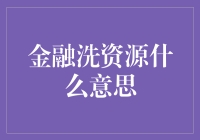 金融洗资源什么意思